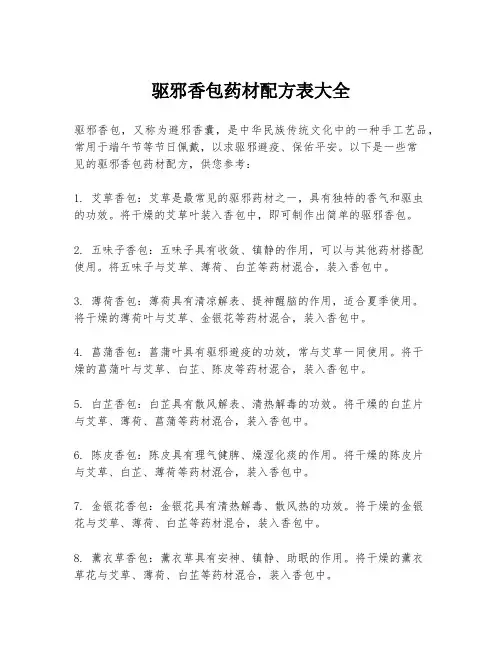 驱邪香包药材配方表大全

驱邪香包，又称为避邪香囊，是中华民族传统文化中的一种手工艺品，常用于端午节等节日佩戴，以求驱邪避疫、保佑平安。以下是一些常见的驱邪香包药材配方，供您参考：

1. 艾草香包：艾草是最常见的驱邪药材之一，具有独特的香气和驱虫的功效。将干燥的艾草叶装入香包中，即可制作出简单的驱邪香包。

2. 五味子香包：五味子具有收敛、镇静的作用，可以与其他药材搭配使用。将五味子与艾草、薄荷、白芷等药材混合，装入香包中。

3. 薄荷香包：薄荷具有清凉解表、提神醒脑的作用，适合夏季使用。将干燥的薄荷叶与艾草、金银花等药材混合，装入香包中。

4. 菖蒲香包：菖蒲叶具有驱邪避疫的功效，常与艾草一同使用。将干燥的菖蒲叶与艾草、白芷、陈皮等药材混合，装入香包中。

5. 白芷香包：白芷具有散风解表、清热解毒的功效。将干燥的白芷片与艾草、薄荷、菖蒲等药材混合，装入香包中。

6. 陈皮香包：陈皮具有理气健脾、燥湿化痰的作用。将干燥的陈皮片与艾草、白芷、薄荷等药材混合，装入香包中。

7. 金银花香包：金银花具有清热解毒、散风热的功效。将干燥的金银花与艾草、薄荷、白芷等药材混合，装入香包中。

8. 薰衣草香包：薰衣草具有安神、镇静、助眠的作用。将干燥的薰衣草花与艾草、薄荷、白芷等药材混合，装入香包中。